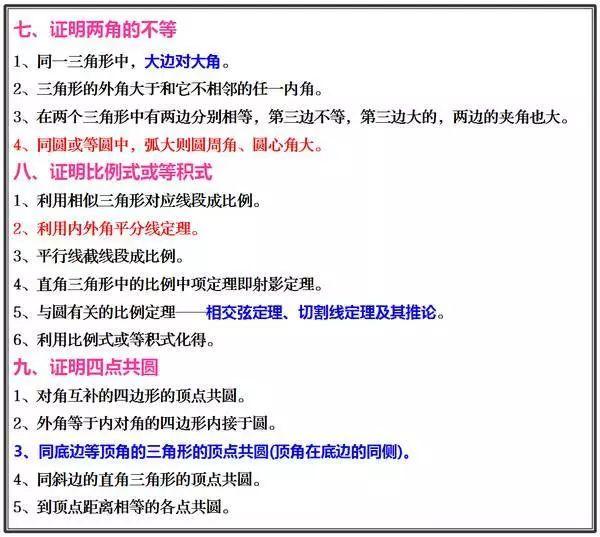 七、证明两角的不等

1、同一三角形中，大边对大角。

2、三角形的外角大于和它不相邻的任一内角。

3、在两个三角形中有两边分别相等，第三边不等，第三边大的，两边的夹角也大。

4、同圆或等圆中，弧大则圆周角、圆心角大。

八、证明比例式或等积式

1、利用相似三角形对应线段成比例。

2、利用内外角平分线定理。

3、平行线截线段成比例。

4、直角三角形中的比例中项定理即射影定理。

5、与圆有关的比例定理——相交弦定理、切割线定理及其推论。

6、利用比例式或等积式化得。

九、证明四点共圆

1、对角互补的四边形的顶点共圆。

2、外角等于内对角的四边形内接于圆。

3、同底边等顶角的三角形的顶点共圆(顶角在底边的同侧)。

4、同斜边的直角三角形的顶点共圆。

5、到顶点距离相等的各点共圆。